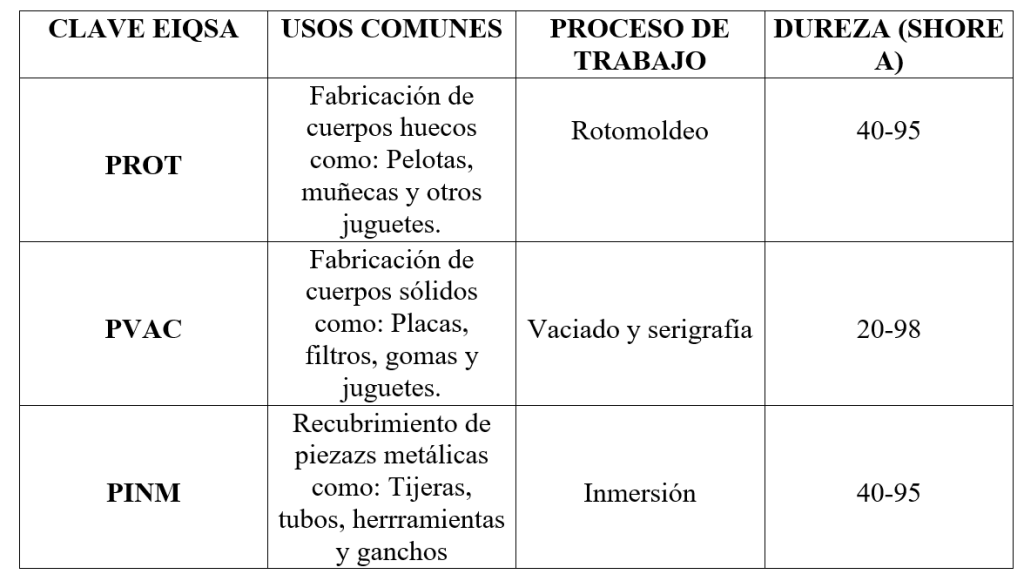 | CLAVE EIQSA | USOS COMUNES | PROCESO DE TRABAJO | DUREZA (SHORE A) |
|---|---|---|---|
| PROT | Fabricación de cuerpos huecos como: Pelotas, muñecas y otros juguetes. | Rotomoldeo | 40-95 |
| PVAC | Fabricación de cuerpos sólidos como: Placas, filtros, gomas y juguetes. | Vaciado y serigrafía | 20-98 |
| PINM | Recubrimiento de piezazs metálicas como: Tijeras, tubos, herrramientas y ganchos | Inmersión | 40-95 |